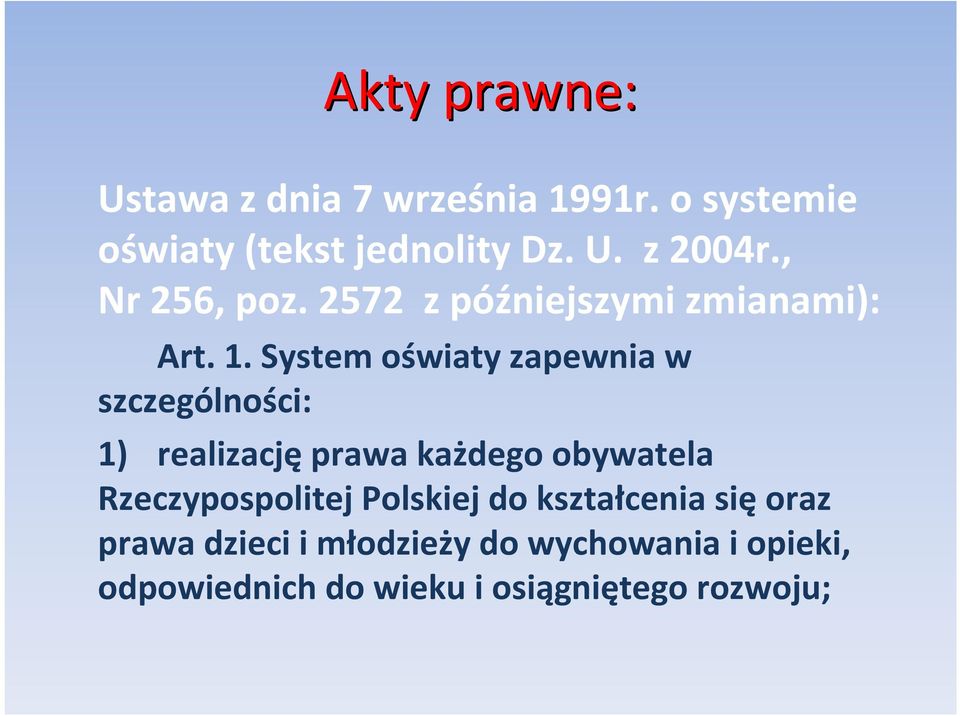 Akty prawne:

Ustawa z dnia 7 września 1991r. o systemie oświaty (tekst jednolity Dz. U. z 2004r., Nr 256, poz. 2572 z późniejszymi zmianami):

Art. 1. System oświaty zapewnia w szczególności:

1) realizację prawa każdego obywatela Rzeczypospolitej Polskiej do kształcenia się oraz prawa dzieci i młodzieży do wychowania i opieki, odpowiednich do wieku i osiągniętego rozwoju;